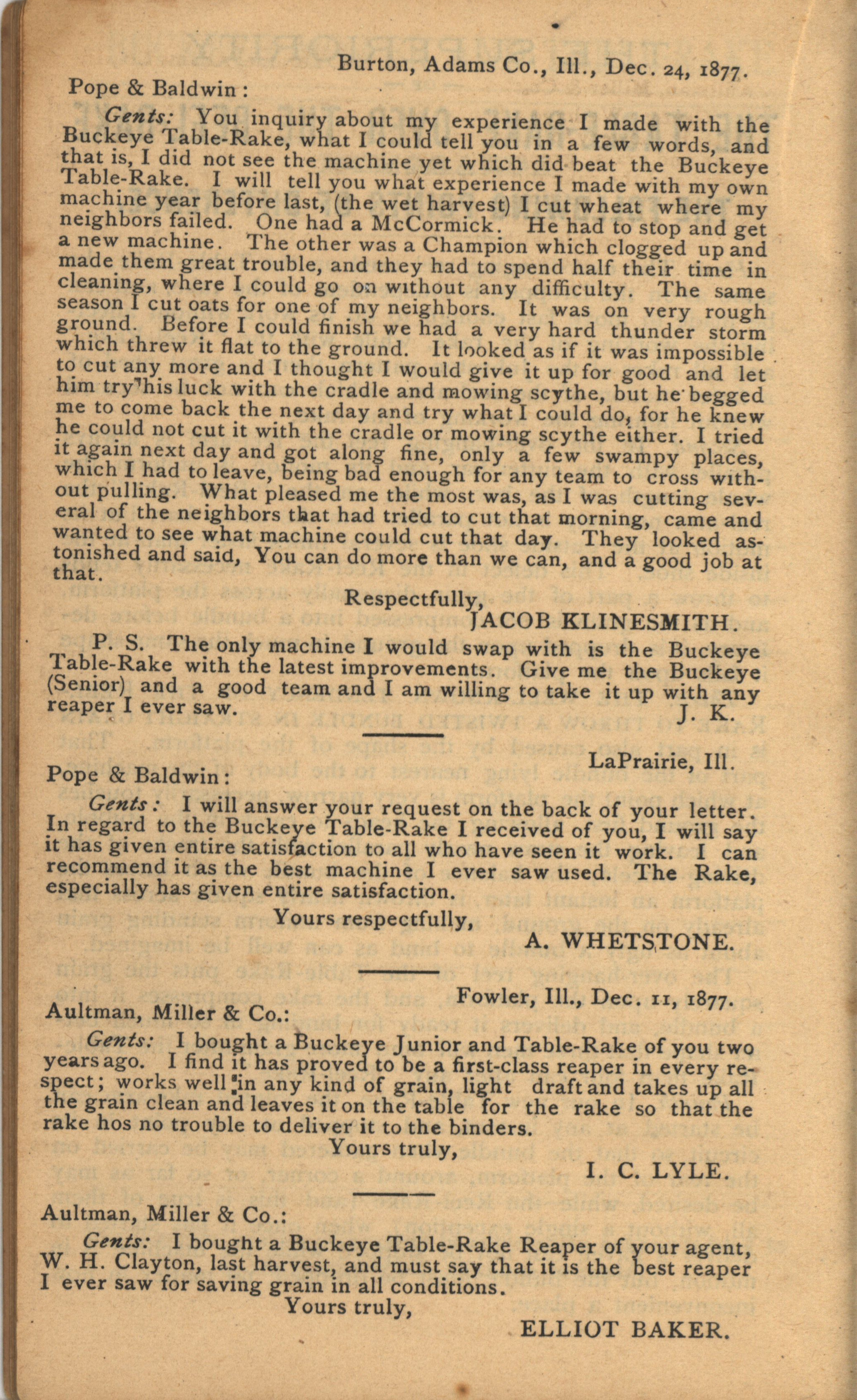 Burton, Adams Co., Ill., Dec. 24, 1877.

Pope & Baldwin:

Gents: You inquiry about my experience I made with the Buckeye Table-Rake, what I could tell you in a few words, and that is, I did not see the machine yet which did beat the Buckeye Table-Rake. I will tell you what experience I made with my own machine year before last, (the wet harvest) I cut wheat where my neighbors failed. One had a McCormick. He had to stop and get a new machine. The other was a Champion which clogged up and made them great trouble, and they had to spend half their time in cleaning, where I could go on without any difficulty. The same season I cut oats for one of my neighbors. It was on very rough ground. Before I could finish we had a very hard thunder storm which threw it flat to the ground. It looked as if it was impossible to cut any more and I thought I would give it up for good and let him try his luck with the cradle and mowing scythe, but he begged me to come back the next day and try what I could do, for he knew he could not cut it with the cradle or mowing scythe either. I tried it again next day and got along fine, only a few swampy places, which I had to leave, being bad enough for any team to cross without pulling. What pleased me the most was, as I was cutting several of the neighbors that had tried to cut that morning, came and wanted to see what machine could cut that day. They looked astonished and said, You can do more than we can, and a good job at that.

Respectfully,
JACOB KLINESMITH.

P. S. The only machine I would swap with is the Buckeye Table-Rake with the latest improvements. Give me the Buckeye (Senior) and a good team and I am willing to take it up with any reaper I ever saw.
J. K.

LaPrairie, Ill.

Pope & Baldwin:

Gents: I will answer your request on the back of your letter. In regard to the Buckeye Table-Rake I received of you, I will say it has given entire satisfaction to all who have seen it work. I can recommend it as the best machine I ever saw used. The Rake, especially has given entire satisfaction.

Yours respectfully,
A. WHETSTONE.

Fowler, Ill., Dec. 11, 1877.

Aultman, Miller & Co.:

Gents: I bought a Buckeye Junior and Table-Rake of you two years ago. I find it has proved to be a first-class reaper in every respect; works well in any kind of grain, light draft and takes up all the grain clean and leaves it on the table for the rake so that the rake hos no trouble to deliver it to the binders.

Yours truly,
I. C. LYLE.

Aultman, Miller & Co.:

Gents: I bought a Buckeye Table-Rake Reaper of your agent, W. H. Clayton, last harvest, and must say that it is the best reaper I ever saw for saving grain in all conditions.

Yours truly,
ELLIOT BAKER.